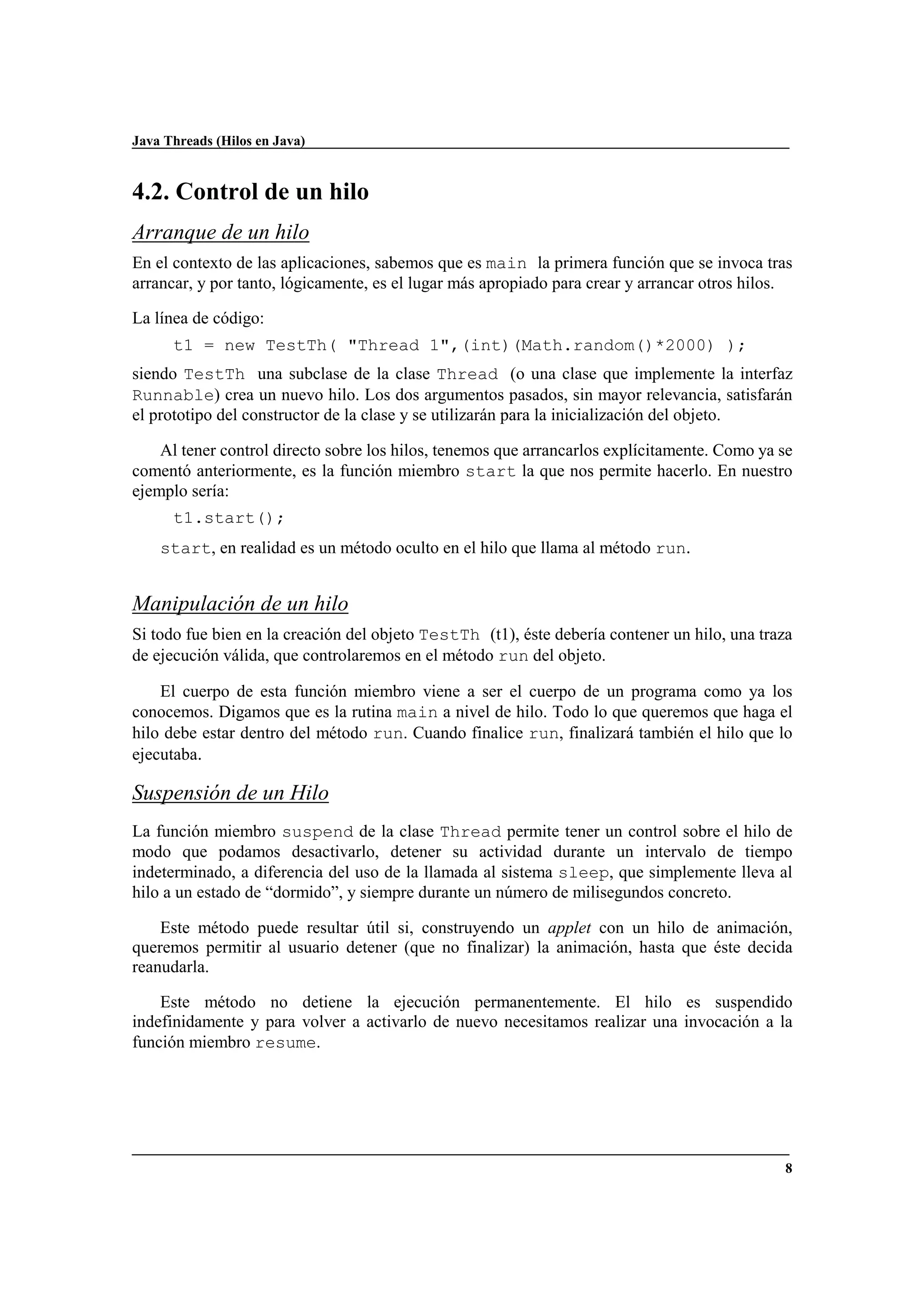 Java Threads (Hilos en Java)

4.2. Control de un hilo

Arranque de un hilo

En el contexto de las aplicaciones, sabemos que es main la primera función que se invoca tras arrancar, y por tanto, lógicamente, es el lugar más apropiado para crear y arrancar otros hilos.

La línea de código:

t1 = new TestTh( "Thread 1",(int)(Math.random()*2000) );

siendo TestTh una subclase de la clase Thread (o una clase que implemente la interfaz Runnable) crea un nuevo hilo. Los dos argumentos pasados, sin mayor relevancia, satisfarán el prototipo del constructor de la clase y se utilizarán para la inicialización del objeto.

Al tener control directo sobre los hilos, tenemos que arrancarlos explícitamente. Como ya se comentó anteriormente, es la función miembro start la que nos permite hacerlo. En nuestro ejemplo sería:

t1.start();

start, en realidad es un método oculto en el hilo que llama al método run.

Manipulación de un hilo

Si todo fue bien en la creación del objeto TestTh (t1), éste debería contener un hilo, una traza de ejecución válida, que controlaremos en el método run del objeto.

El cuerpo de esta función miembro viene a ser el cuerpo de un programa como ya los conocemos. Digamos que es la rutina main a nivel de hilo. Todo lo que queremos que haga el hilo debe estar dentro del método run. Cuando finalice run, finalizará también el hilo que lo ejecutaba.

Suspensión de un Hilo

La función miembro suspend de la clase Thread permite tener un control sobre el hilo de modo que podamos desactivarlo, detener su actividad durante un intervalo de tiempo indeterminado, a diferencia del uso de la llamada al sistema sleep, que simplemente lleva al hilo a un estado de “dormido”, y siempre durante un número de milisegundos concreto.

Este método puede resultar útil si, construyendo un applet con un hilo de animación, queremos permitir al usuario detener (que no finalizar) la animación, hasta que éste decida reanudarla.

Este método no detiene la ejecución permanentemente. El hilo es suspendido indefinidamente y para volver a activarlo de nuevo necesitamos realizar una invocación a la función miembro resume.

8